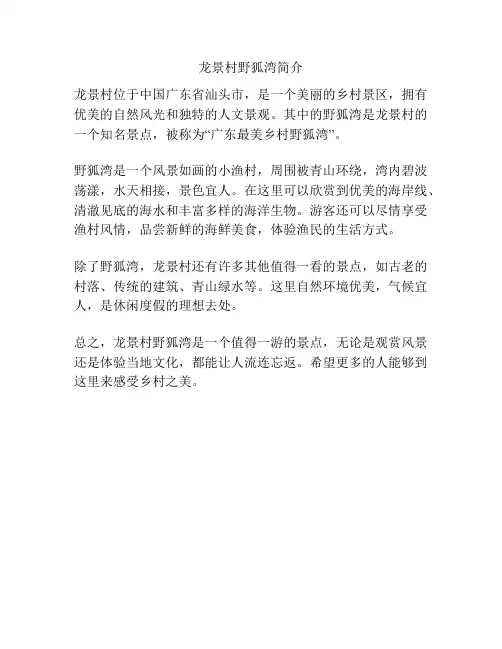 龙景村野狐湾简介

龙景村位于中国广东省汕头市，是一个美丽的乡村景区，拥有优美的自然风光和独特的人文景观。其中的野狐湾是龙景村的一个知名景点，被称为“广东最美乡村野狐湾”。

野狐湾是一个风景如画的小渔村，周围被青山环绕，湾内碧波荡漾，水天相接，景色宜人。在这里可以欣赏到优美的海岸线、清澈见底的海水和丰富多样的海洋生物。游客还可以尽情享受渔村风情，品尝新鲜的海鲜美食，体验渔民的生活方式。

除了野狐湾，龙景村还有许多其他值得一看的景点，如古老的村落、传统的建筑、青山绿水等。这里自然环境优美，气候宜人，是休闲度假的理想去处。

总之，龙景村野狐湾是一个值得一游的景点，无论是观赏风景还是体验当地文化，都能让人流连忘返。希望更多的人能够到这里来感受乡村之美。